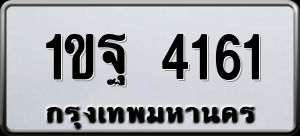 1ขฐ 4161
กรุงเทพมหานคร